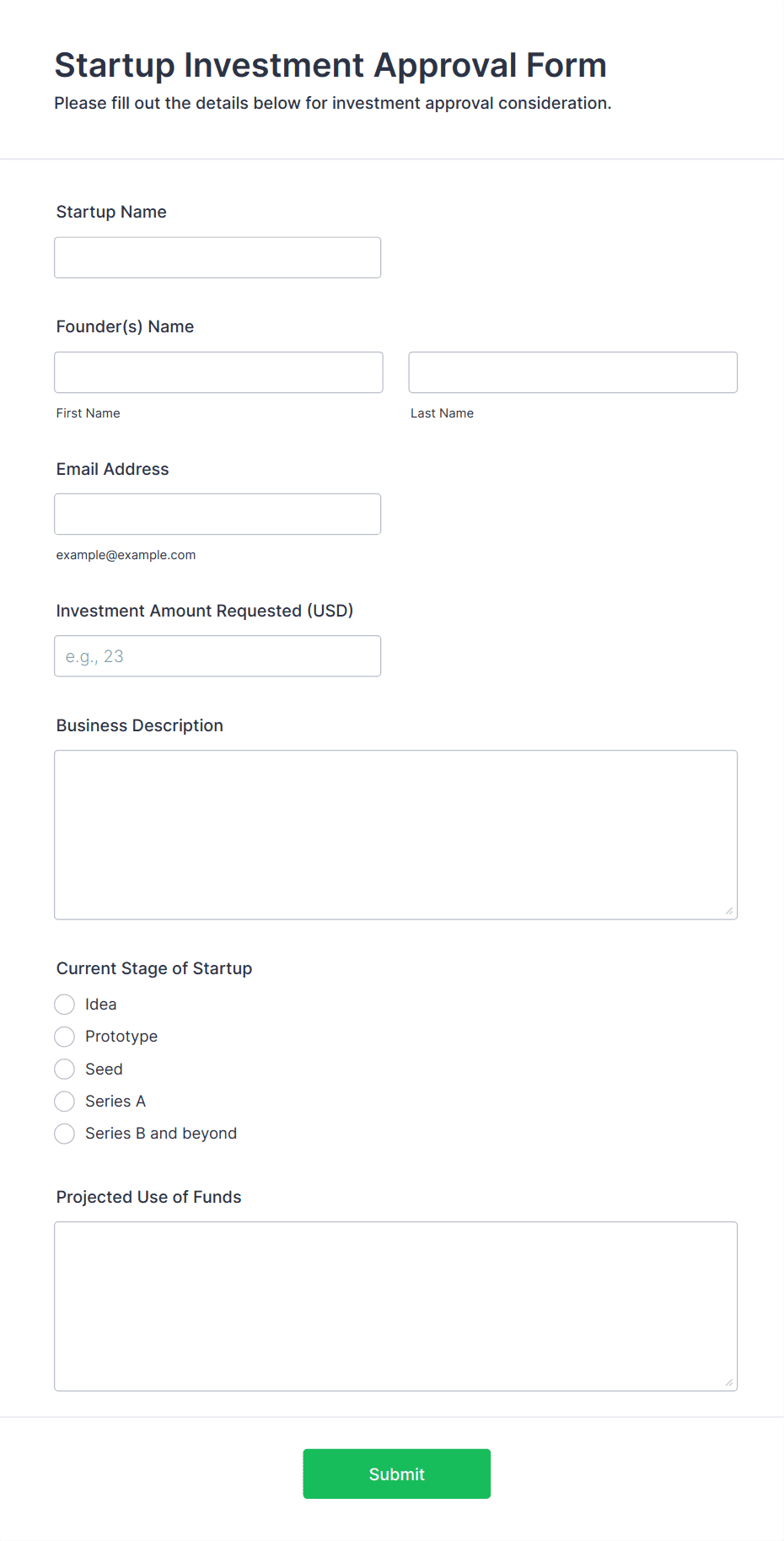 Startup Investment Approval Form

Please fill out the details below for investment approval consideration.

Startup Name

Founder(s) Name

First Name

Last Name

Email Address

example@example.com

Investment Amount Requested (USD)

e.g., 23

Business Description

Current Stage of Startup

Idea

Prototype

Seed

Series A

Series B and beyond

Projected Use of Funds

Submit